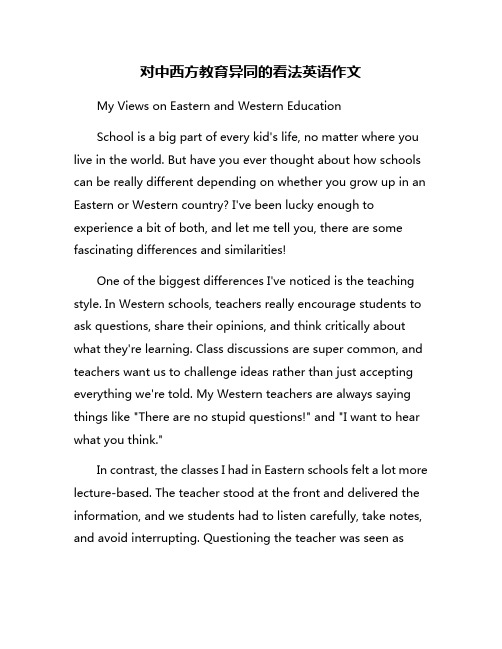 对中西方教育异同的看法英语作文

My Views on Eastern and Western Education

School is a big part of every kid's life, no matter where you live in the world. But have you ever thought about how schools can be really different depending on whether you grow up in an Eastern or Western country? I've been lucky enough to experience a bit of both, and let me tell you, there are some fascinating differences and similarities!

One of the biggest differences I've noticed is the teaching style. In Western schools, teachers really encourage students to ask questions, share their opinions, and think critically about what they're learning. Class discussions are super common, and teachers want us to challenge ideas rather than just accepting everything we're told. My Western teachers are always saying things like "There are no stupid questions!" and "I want to hear what you think."

In contrast, the classes I had in Eastern schools felt a lot more lecture-based. The teacher stood at the front and delivered the information, and we students had to listen carefully, take notes, and avoid interrupting. Questioning the teacher was seen as